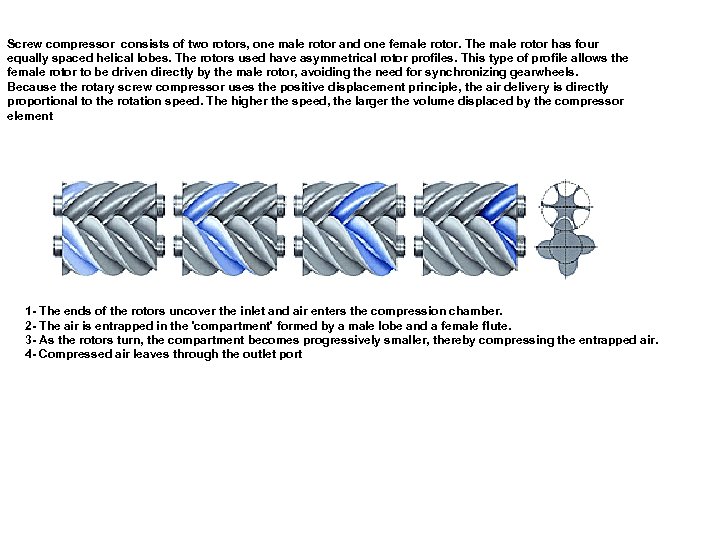 Screw compressor consists of two rotors, one male rotor and one female rotor. The male rotor has four equally spaced helical lobes. The rotors used have asymmetrical rotor profiles. This type of profile allows the female rotor to be driven directly by the male rotor, avoiding the need for synchronizing gearwheels. Because the rotary screw compressor uses the positive displacement principle, the air delivery is directly proportional to the rotation speed. The higher the speed, the larger the volume displaced by the compressor element

1- The ends of the rotors uncover the inlet and air enters the compression chamber.
2- The air is entrapped in the 'compartment' formed by a male lobe and a female flute.
3- As the rotors turn, the compartment becomes progressively smaller, thereby compressing the entrapped air.
4- Compressed air leaves through the outlet port